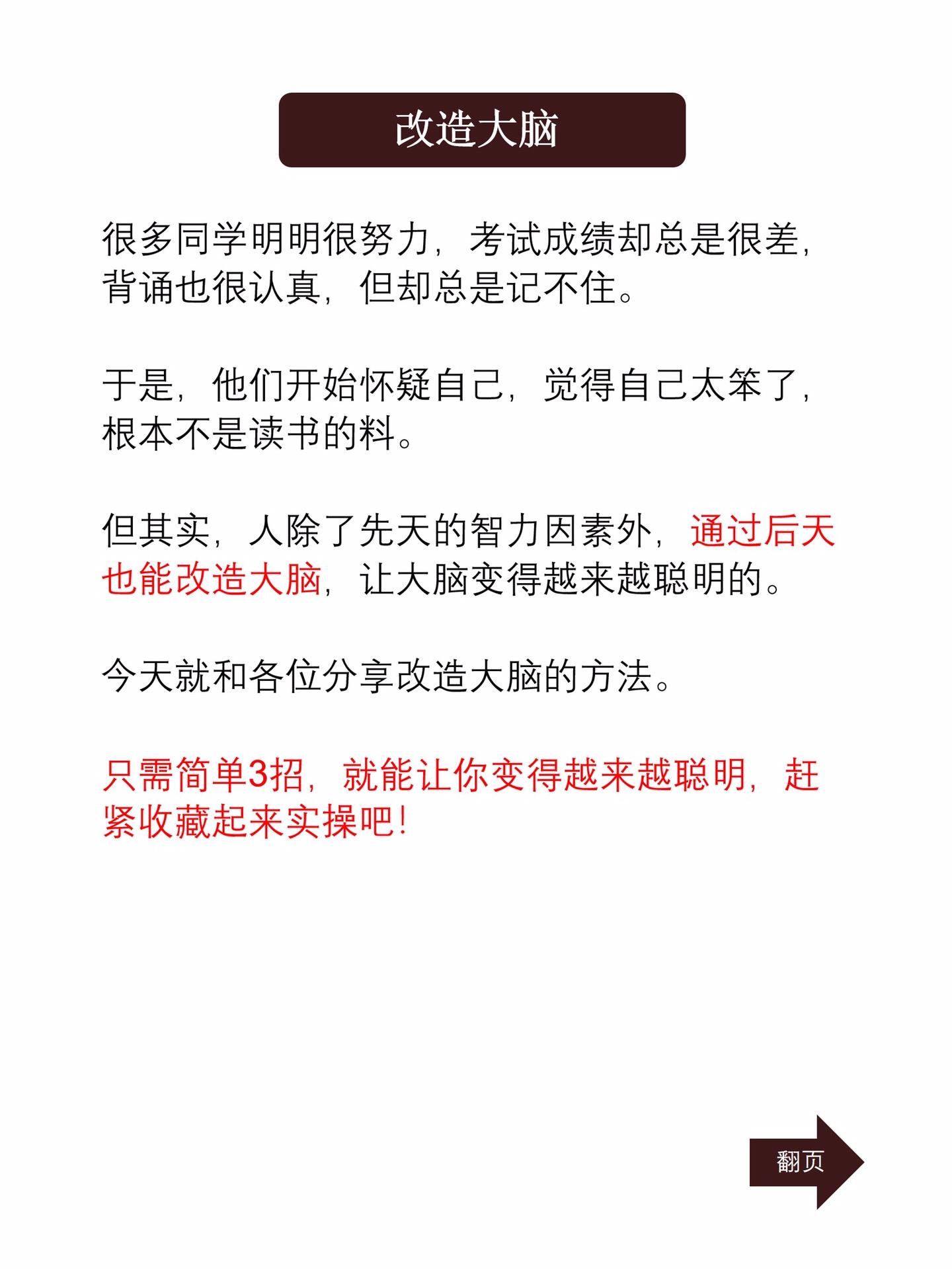 改造大脑

很多同学明明很努力，考试成绩却总是很差，背诵也很认真，但却总是记不住。

于是，他们开始怀疑自己，觉得自己太笨了，根本不是读书的料。

但其实，人除了先天的智力因素外，通过后天也能改造大脑，让大脑变得越来越聪明的。

今天就和各位分享改造大脑的方法。

只需简单3招，就能让你变得越来越聪明，赶紧收藏起来实操吧！

翻页